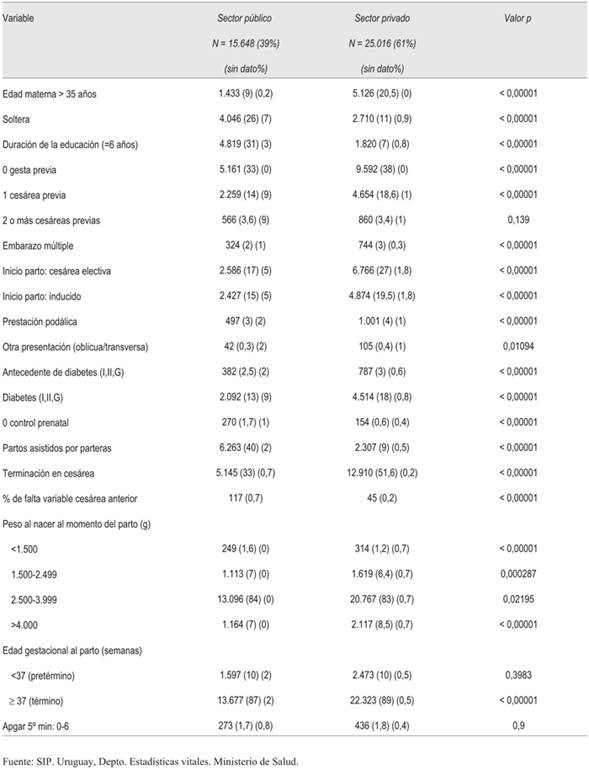 | Variable | Sector público N = 15.648 (39%) (sin dato%) | Sector privado N = 25.016 (61%) (sin dato%) | Valor p |
|---|---|---|---|
| Edad materna > 35 años | 1.433 (9) (0,2) | 5.126 (20,5) (0) | < 0,00001 |
| Soltera | 4.046 (26) (7) | 2.710 (11) (0,9) | < 0,00001 |
| Duración de la educación (=6 años) | 4.819 (31) (3) | 1.820 (7) (0,8) | < 0,00001 |
| 0 gesta previa | 5.161 (33) (0) | 9.592 (38) (0) | < 0,00001 |
| 1 cesárea previa | 2.259 (14) (9) | 4.654 (18,6) (1) | < 0,00001 |
| 2 o más cesáreas previas | 566 (3,6) (9) | 860 (3,4) (1) | 0,139 |
| Embarazo múltiple | 324 (2) (1) | 744 (3) (0,3) | < 0,00001 |
| Inicio parto: cesárea electiva | 2.586 (17) (5) | 6.766 (27) (1,8) | < 0,00001 |
| Inicio parto: inducido | 2.427 (15) (5) | 4.874 (19,5) (1,8) | < 0,00001 |
| Prestación podálica | 497 (3) (2) | 1.001 (4) (1) | < 0,00001 |
| Otra presentación (oblicua/transversa) | 42 (0,3) (2) | 105 (0,4) (1) | 0,01094 |
| Antecedente de diabetes (I,II,G) | 382 (2,5) (2) | 787 (3) (0,6) | < 0,00001 |
| Diabetes (I,II,G) | 2.092 (13) (9) | 4.514 (18) (0,8) | < 0,00001 |
| 0 control prenatal | 270 (1,7) (1) | 154 (0,6) (0,4) | < 0,00001 |
| Partos asistidos por parteras | 6.263 (40) (2) | 2.307 (9) (0,5) | < 0,00001 |
| Terminación en cesárea | 5.145 (33) (0,7) | 12.910 (51,6) (0,2) | < 0,00001 |
| % de falta variable cesárea anterior | 117 (0,7) | 45 (0,2) | < 0,00001 |
| Peso al nacer al momento del parto (g) | | | |
| <1.500 | 249 (1,6) (0) | 314 (1,2) (0,7) | < 0,00001 |
| 1.500-2.499 | 1.113 (7) (0) | 1.619 (6,4) (0,7) | 0,000287 |
| 2.500-3.999 | 13.096 (84) (0) | 20.767 (83) (0,7) | 0,02195 |
| >4.000 | 1.164 (7) (0) | 2.117 (8,5) (0,7) | < 0,00001 |
| Edad gestacional al parto (semanas) | | | |
| <37 (pretérmino) | 1.597 (10) (2) | 2.473 (10) (0,5) | 0,3983 |
| ≥ 37 (término) | 13.677 (87) (2) | 22.323 (89) (0,5) | < 0,00001 |
| Apgar 5º min: 0-6 | 273 (1,7) (0,8) | 436 (1,8) (0,4) | 0,9 |

Fuente: SIP. Uruguay, Depto. Estadísticas vitales. Ministerio de Salud.